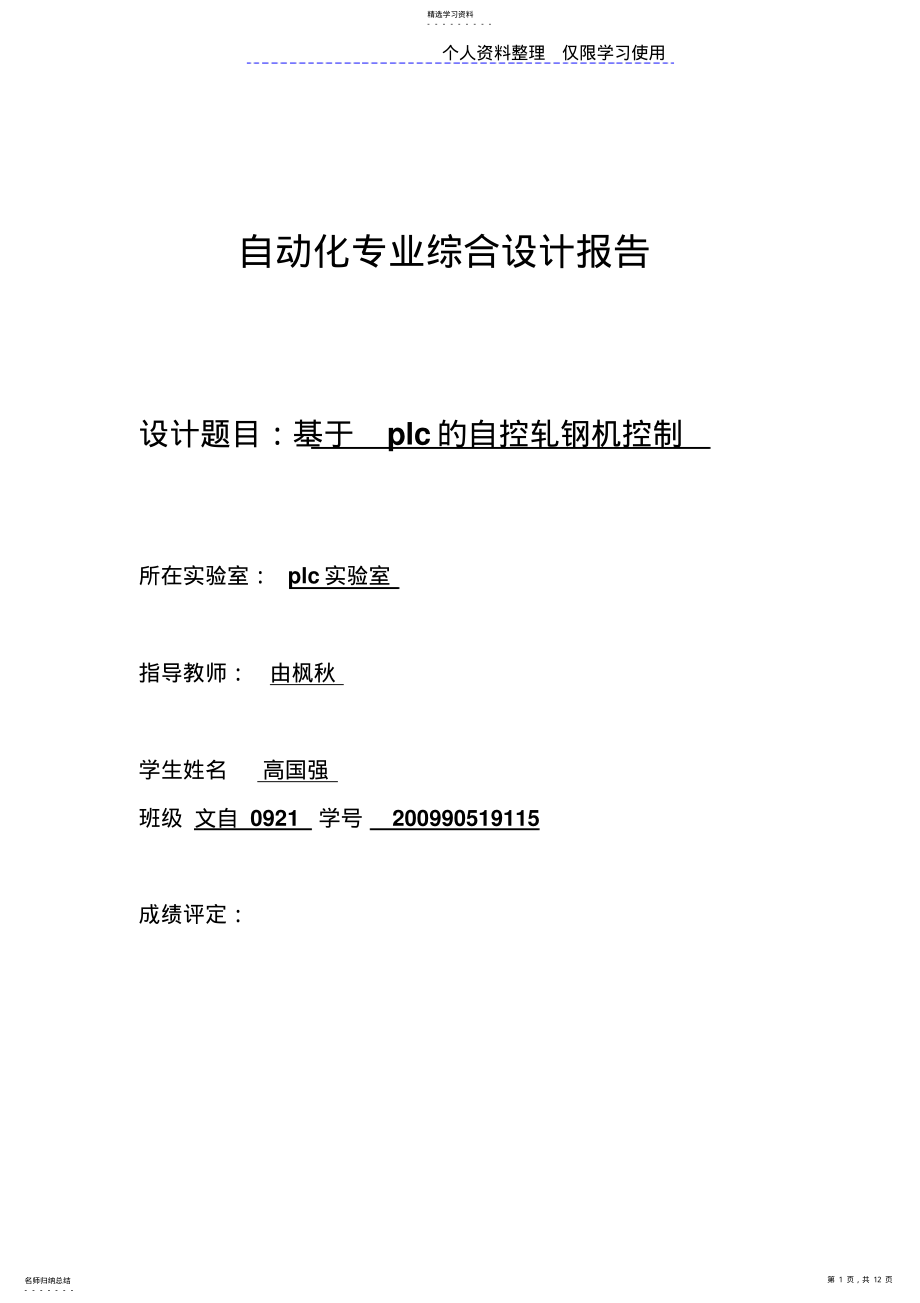 精选学习资料

个人资料整理 仅限学习使用

自动化专业综合设计报告

设计题目：基于 plc 的自控轧钢机控制

所在实验室： plc 实验室

指导教师： 由枫秋

学生姓名 高国强

班级 文自 0921 学号 200990519115

成绩评定：

名师归纳总结

第 1 页，共 12 页